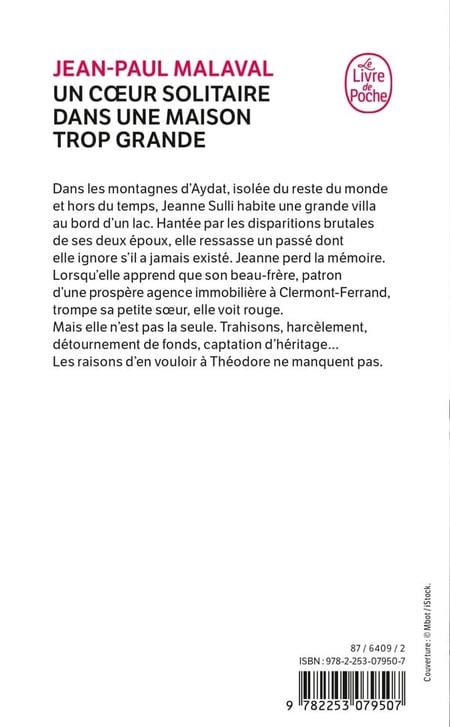 JEAN-PAUL MALAVAL
UN CŒUR SOLITAIRE DANS UNE MAISON TROP GRANDE

Le Livre de Poche

Dans les montagnes d'Aydat, isolée du reste du monde et hors du temps, Jeanne Sulli habite une grande villa au bord d'un lac. Hantée par les disparitions brutales de ses deux époux, elle ressasse un passé dont elle ignore s'il a jamais existé. Jeanne perd la mémoire. Lorsqu'elle apprend que son beau-frère, patron d'une prospère agence immobilière à Clermont-Ferrand, trompe sa petite sœur, elle voit rouge.
Mais elle n'est pas la seule. Trahisons, harcèlement, détournement de fonds, captation d'héritage…
Les raisons d'en vouloir à Théodore ne manquent pas.

Couverture : © Mbot / iStock.

87 / 6409 / 2
ISBN : 978-2-253-07950-7

9 782253 079507